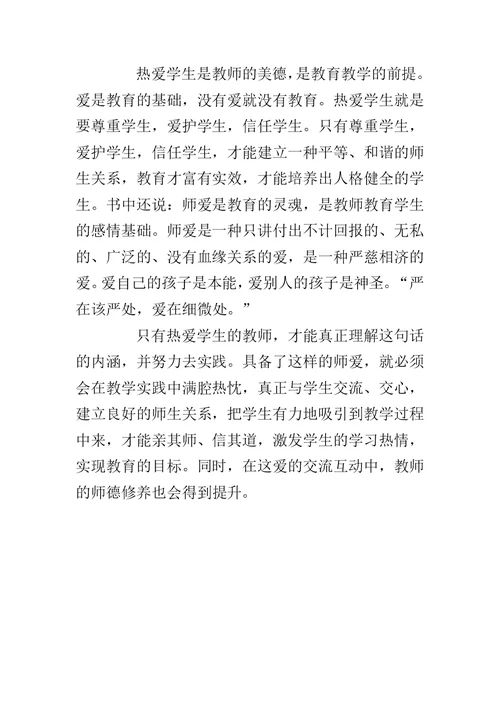 热爱学生是教师的美德，是教育教学的前提。爱是教育的基础，没有爱就没有教育。热爱学生就是要尊重学生，爱护学生，信任学生。只有尊重学生，爱护学生，信任学生，才能建立一种平等、和谐的师生关系，教育才富有实效，才能培养出人格健全的学生。书中还说：师爱是教育的灵魂，是教师教育学生的感情基础。师爱是一种只讲付出不计回报的、无私的、广泛的、没有血缘关系的爱，是一种严慈相济的爱。爱自己的孩子是本能，爱别人的孩子是神圣。“严在该严处，爱在细微处。”

只有热爱学生的教师，才能真正理解这句话的内涵，并努力去实践。具备了这样的师爱，就必须会在教学实践中满腔热忱，真正与学生交流、交心，建立良好的师生关系，把学生有力地吸引到教学过程中来，才能亲其师、信其道，激发学生的学习热情，实现教育的目标。同时，在这爱的交流互动中，教师的师德修养也会得到提升。